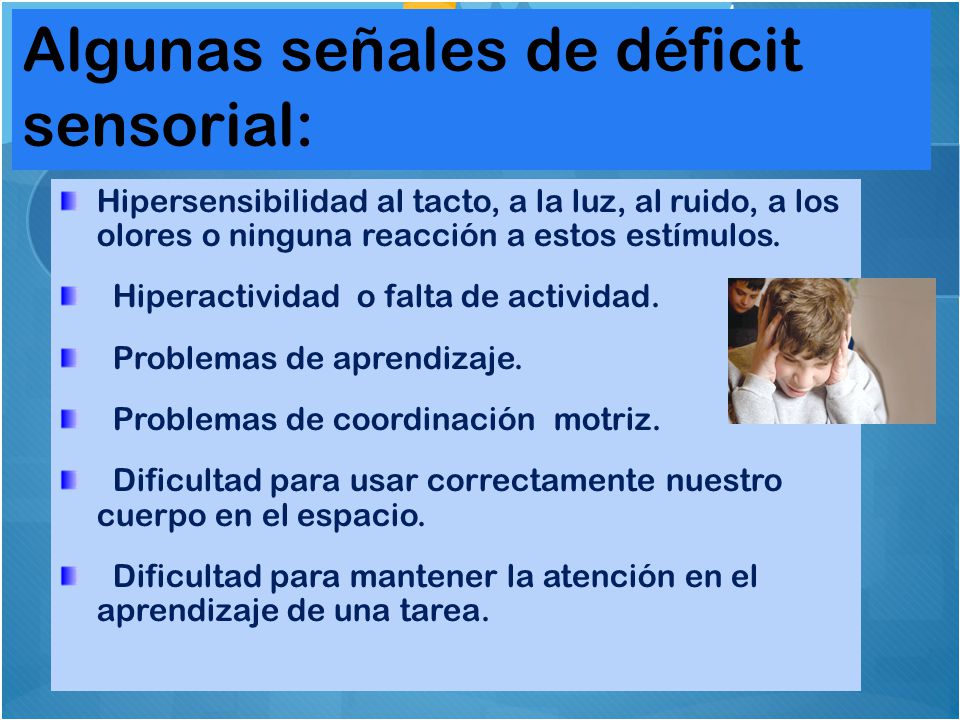 Algunas señales de déficit sensorial:

Hipersensibilidad al tacto, a la luz, al ruido, a los olores o ninguna reacción a estos estímulos.

Hiperactividad o falta de actividad.

Problemas de aprendizaje.

Problemas de coordinación motriz.

Dificultad para usar correctamente nuestro cuerpo en el espacio.

Dificultad para mantener la atención en el aprendizaje de una tarea.